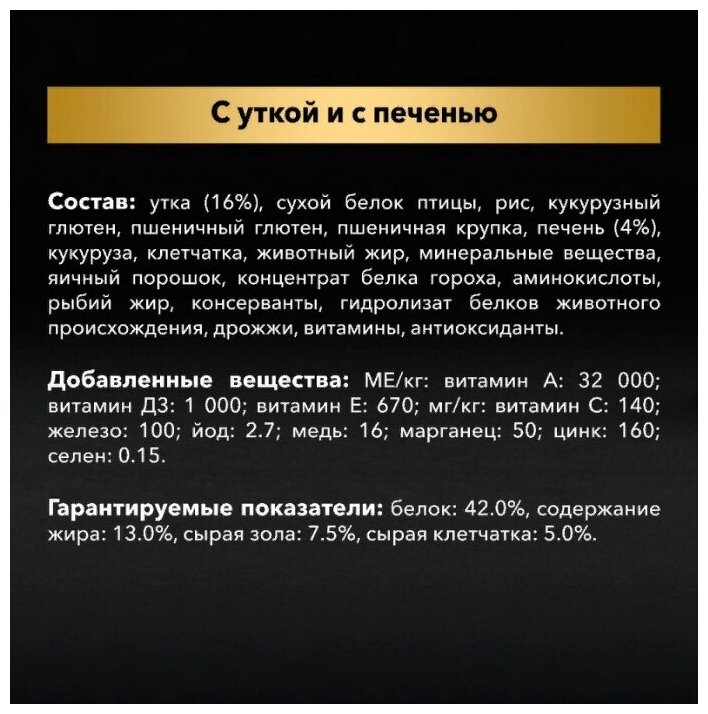 С уткой и с печенью

Состав: утка (16%), сухой белок птицы, рис, кукурузный глютен, пшеничный глютен, пшеничная крупка, печень (4%), кукуруза, клетчатка, животный жир, минеральные вещества, яичный порошок, концентрат белка гороха, аминокислоты, рыбий жир, консерванты, гидролизат белков животного происхождения, дрожжи, витамины, антиоксиданты.

Добавленные вещества: МЕ/кг: витамин А: 32 000; витамин Д3: 1 000; витамин Е: 670; мг/кг: витамин С: 140; железо: 100; йод: 2.7; медь: 16; марганец: 50; цинк: 160; селен: 0.15.

Гарантируемые показатели: белок: 42.0%, содержание жира: 13.0%, сырая зола: 7.5%, сырая клетчатка: 5.0%.